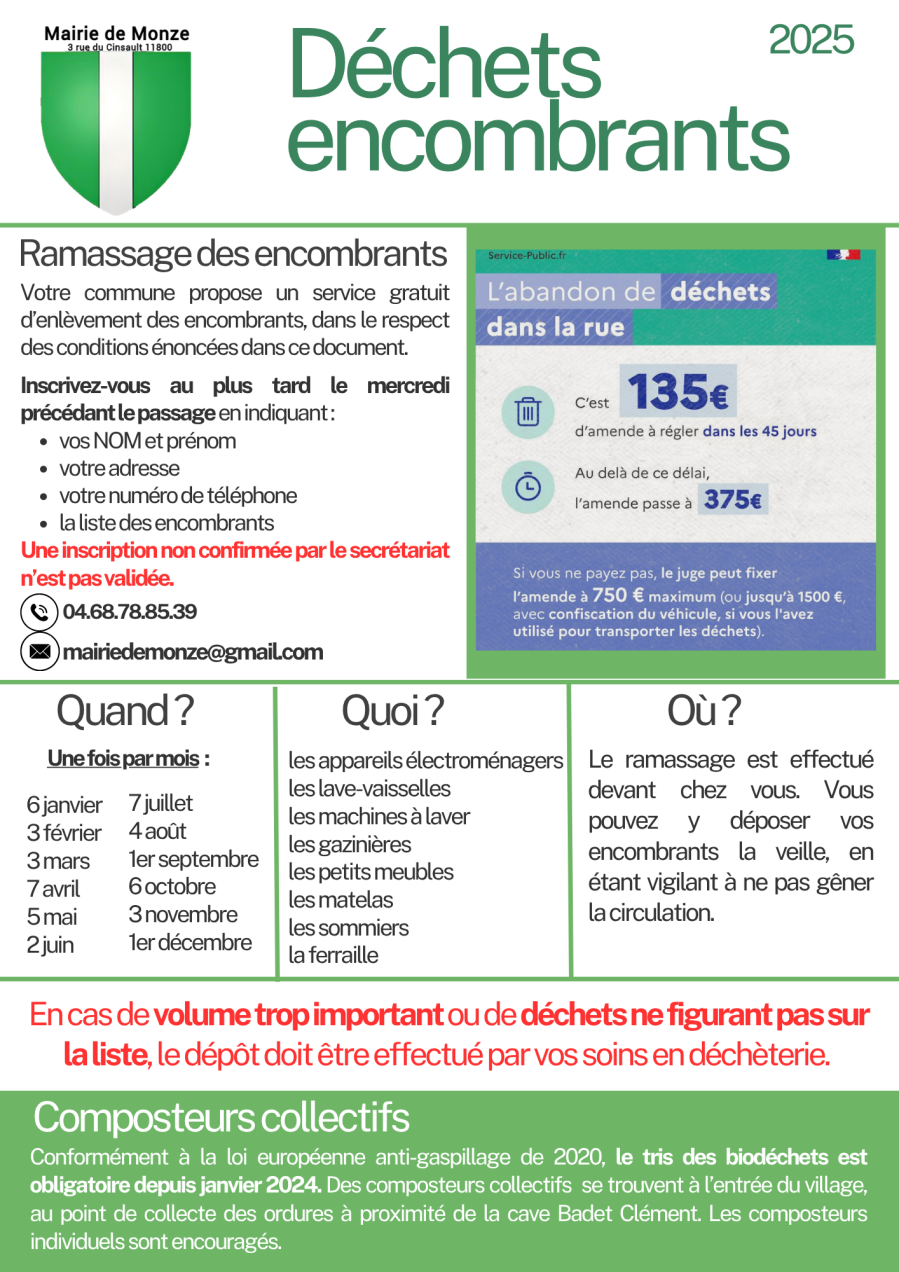 Mairie de Monze
3 rue du Cinsault 11800

Déchets encombrants

2025

Ramassage des encombrants

Votre commune propose un service gratuit d'enlèvement des encombrants, dans le respect des conditions énoncées dans ce document.

Inscrivez-vous au plus tard le mercredi précédant le passage en indiquant :
• vos NOM et prénom
• votre adresse
• votre numéro de téléphone
• la liste des encombrants

Une inscription non confirmée par le secrétariat n'est pas validée.

04.68.78.85.39

mairiedemonze@gmail.com

Service-Public.fr

L'abandon de déchets dans la rue

C'est 135€ d'amende à régler dans les 45 jours

Au delà de ce délai, l'amende passe à 375€

Si vous ne payez pas, le juge peut fixer l'amende à 750 € maximum (ou jusqu'à 1500 €, avec confiscation du véhicule, si vous l'avez utilisé pour transporter les déchets).

Quand ?

Une fois par mois :

6 janvier
3 février
3 mars
7 avril
5 mai
2 juin

7 juillet
4 août
1er septembre
6 octobre
3 novembre
1er décembre

Quoi ?

les appareils électroménagers
les lave-vaisselles
les machines à laver
les gazinières
les petits meubles
les matelas
les sommiers
la ferraille

Où ?

Le ramassage est effectué devant chez vous. Vous pouvez y déposer vos encombrants la veille, en étant vigilant à ne pas gêner la circulation.

En cas de volume trop important ou de déchets ne figurant pas sur la liste, le dépôt doit être effectué par vos soins en déchèterie.

Composteurs collectifs

Conformément à la loi européenne anti-gaspillage de 2020, le tris des biodéchets est obligatoire depuis janvier 2024. Des composteurs collectifs se trouvent à l'entrée du village, au point de collecte des ordures à proximité de la cave Badet Clément. Les composteurs individuels sont encouragés.